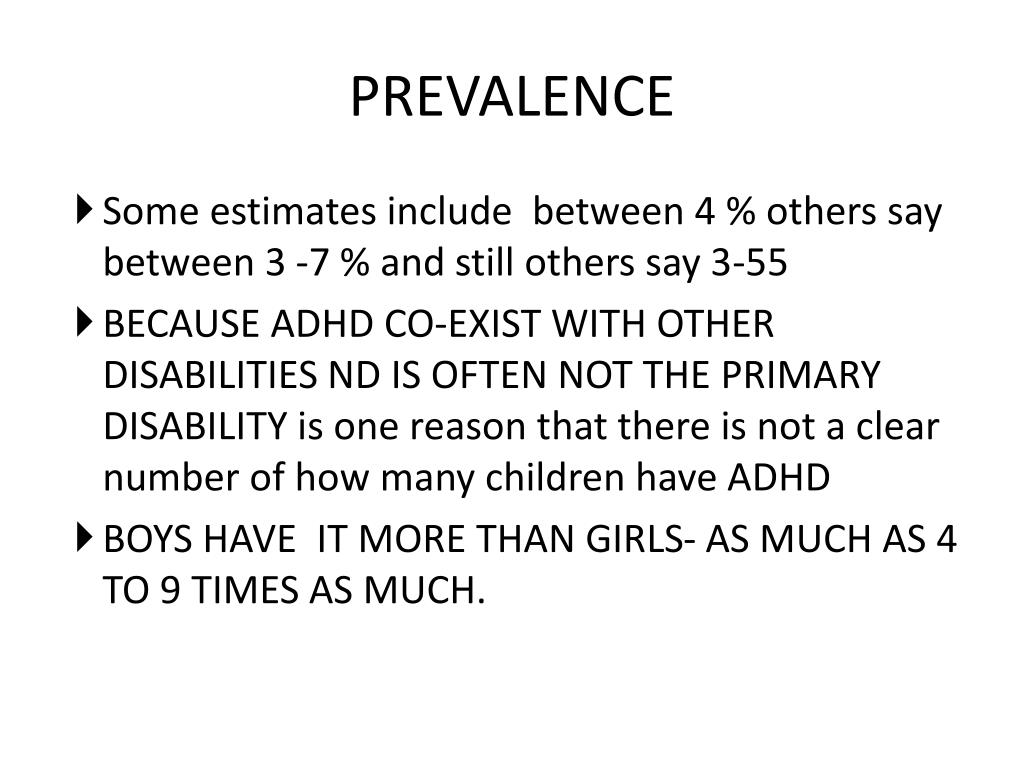 PREVALENCE

Some estimates include between 4 % others say between 3 -7 % and still others say 3-55

BECAUSE ADHD CO-EXIST WITH OTHER DISABILITIES ND IS OFTEN NOT THE PRIMARY DISABILITY is one reason that there is not a clear number of how many children have ADHD

BOYS HAVE IT MORE THAN GIRLS- AS MUCH AS 4 TO 9 TIMES AS MUCH.